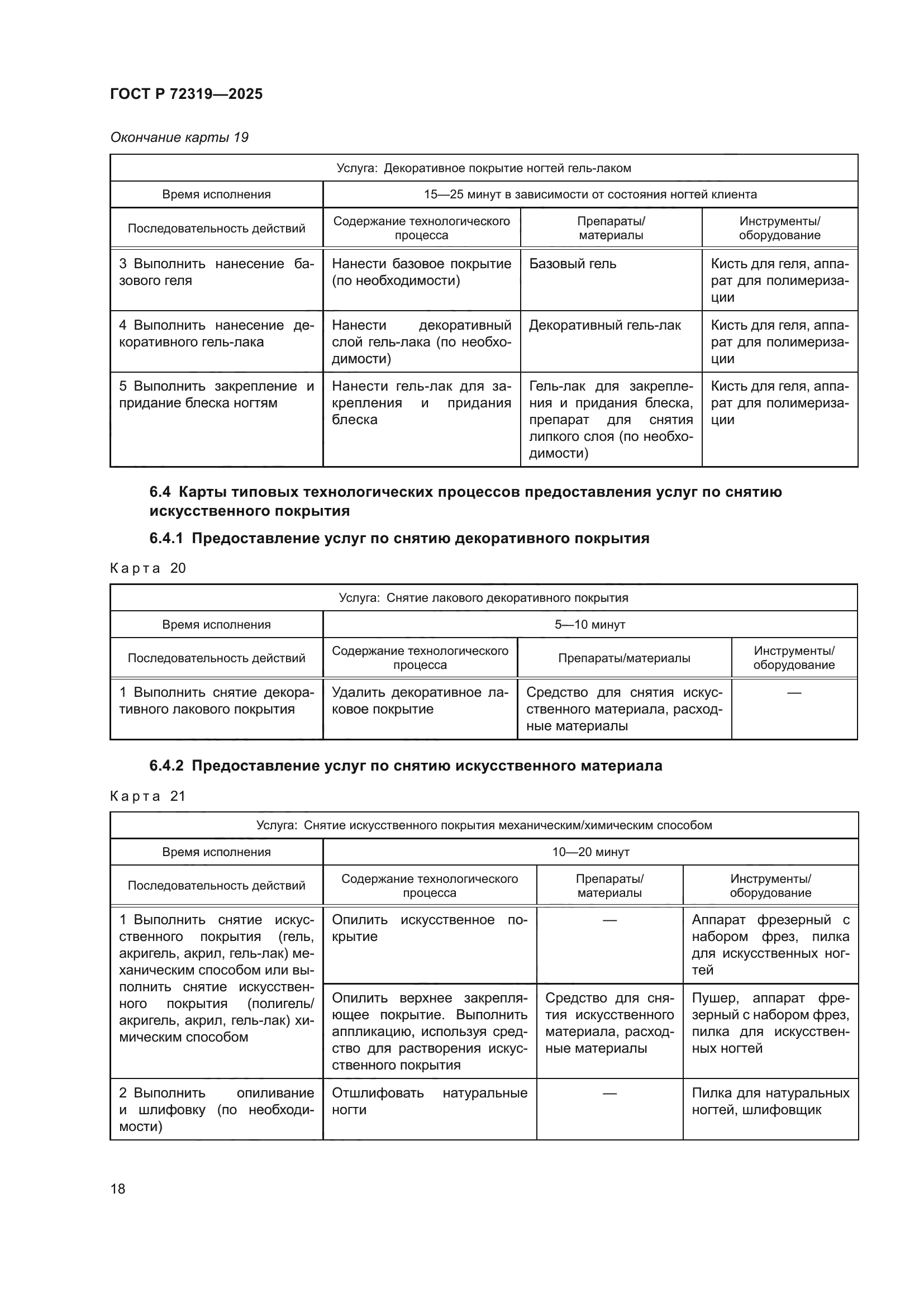 ГОСТ Р 72319—2025

Окончание карты 19

| Услуга: Декоративное покрытие ногтей гель-лаком | | | |
|---|---|---|---|
| Время исполнения | 15—25 минут в зависимости от состояния ногтей клиента | | |
| Последовательность действий | Содержание технологического процесса | Препараты/ материалы | Инструменты/ оборудование |
| 3 Выполнить нанесение базового геля | Нанести базовое покрытие (по необходимости) | Базовый гель | Кисть для геля, аппарат для полимеризации |
| 4 Выполнить нанесение декоративного гель-лака | Нанести декоративный слой гель-лака (по необходимости) | Декоративный гель-лак | Кисть для геля, аппарат для полимеризации |
| 5 Выполнить закрепление и придание блеска ногтям | Нанести гель-лак для закрепления и придания блеска | Гель-лак для закрепления и придания блеска, препарат для снятия липкого слоя (по необходимости) | Кисть для геля, аппарат для полимеризации |

6.4 Карты типовых технологических процессов предоставления услуг по снятию искусственного покрытия

6.4.1 Предоставление услуг по снятию декоративного покрытия

Карта 20

| Услуга: Снятие лакового декоративного покрытия | | | |
|---|---|---|---|
| Время исполнения | 5—10 минут | | |
| Последовательность действий | Содержание технологического процесса | Препараты/материалы | Инструменты/ оборудование |
| 1 Выполнить снятие декоративного лакового покрытия | Удалить декоративное лаковое покрытие | Средство для снятия искусственного материала, расходные материалы | — |

6.4.2 Предоставление услуг по снятию искусственного материала

Карта 21

| Услуга: Снятие искусственного покрытия механическим/химическим способом | | | |
|---|---|---|---|
| Время исполнения | 10—20 минут | | |
| Последовательность действий | Содержание технологического процесса | Препараты/ материалы | Инструменты/ оборудование |
| 1 Выполнить снятие искусственного покрытия (гель, акригель, акрил, гель-лак) механическим способом или выполнить снятие искусственного покрытия (полигель/ акригель, акрил, гель-лак) химическим способом | Опилить искусственное покрытие | — | Аппарат фрезерный с набором фрез, пилка для искусственных ногтей |
| | Опилить верхнее закрепляющее покрытие. Выполнить аппликацию, используя средство для растворения искусственного покрытия | Средство для снятия искусственного материала, расходные материалы | Пушер, аппарат фрезерный с набором фрез, пилка для искусственных ногтей |
| 2 Выполнить опиливание и шлифовку (по необходимости) | Отшлифовать натуральные ногти | — | Пилка для натуральных ногтей, шлифовщик |

18